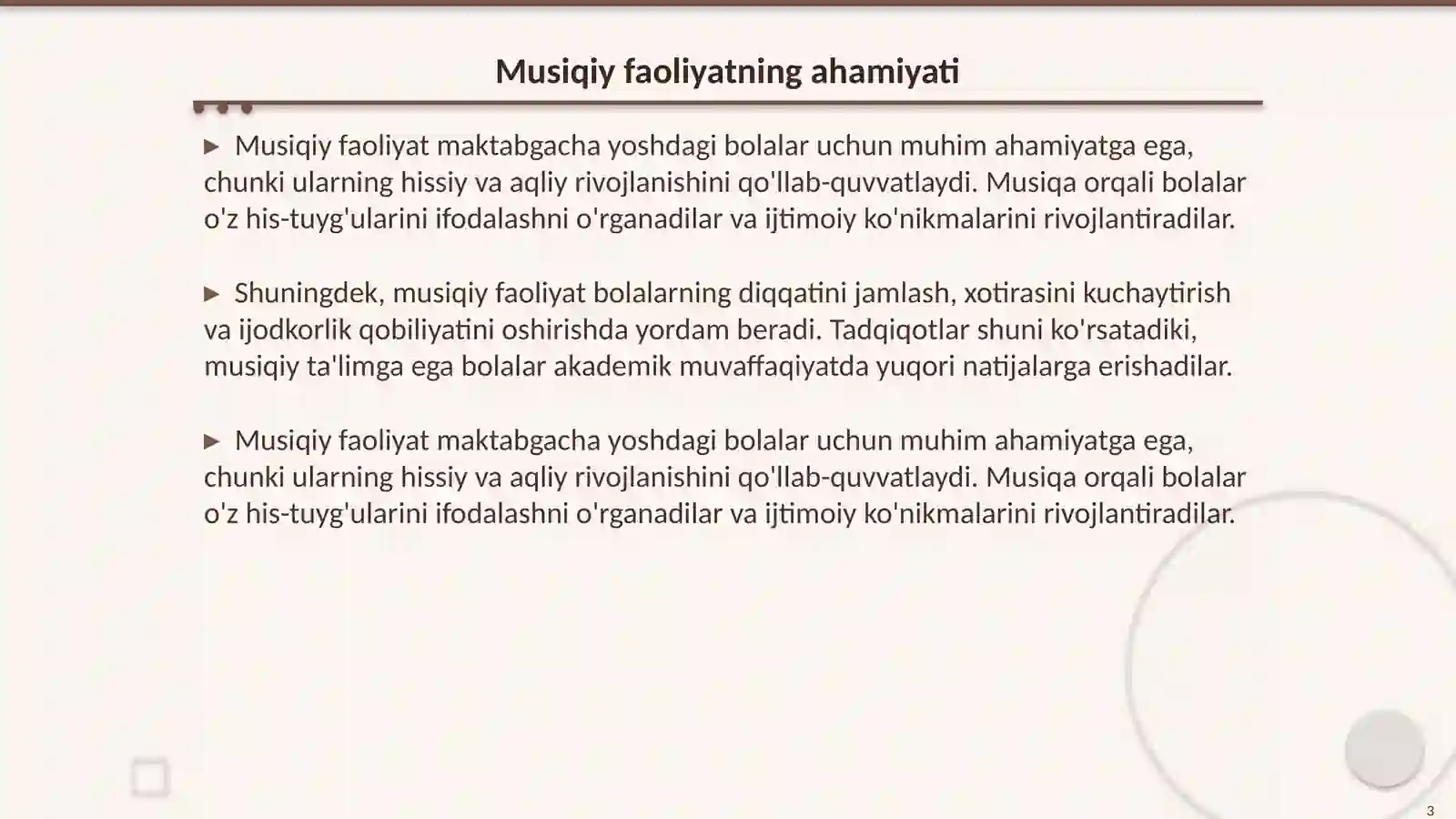 Musiqiy faoliyatning ahamiyati

▶ Musiqiy faoliyat maktabgacha yoshdagi bolalar uchun muhim ahamiyatga ega, chunki ularning hissiy va aqliy rivojlanishini qo'llab-quvvatlaydi. Musiqa orqali bolalar o'z his-tuyg'ularini ifodalashni o'rganadilar va ijtimoiy ko'nikmalarini rivojlantiradilar.

▶ Shuningdek, musiqiy faoliyat bolalarning diqqatini jamlash, xotirasini kuchaytirish va ijodkorlik qobiliyatini oshirishda yordam beradi. Tadqiqotlar shuni ko'rsatadiki, musiqiy ta'limga ega bolalar akademik muvaffaqiyatda yuqori natijalarga erishadilar.

▶ Musiqiy faoliyat maktabgacha yoshdagi bolalar uchun muhim ahamiyatga ega, chunki ularning hissiy va aqliy rivojlanishini qo'llab-quvvatlaydi. Musiqa orqali bolalar o'z his-tuyg'ularini ifodalashni o'rganadilar va ijtimoiy ko'nikmalarini rivojlantiradilar.

3